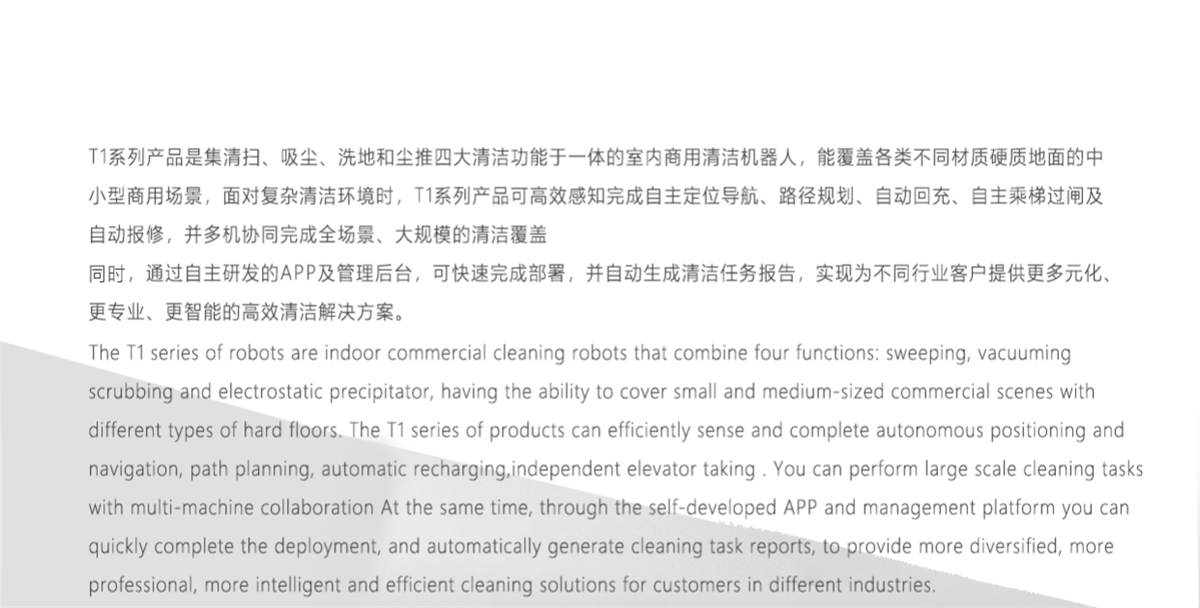 T1系列产品是集清扫、吸尘、洗地和尘推四大清洁功能于一体的室内商用清洁机器人，能覆盖各类不同材质硬质地面的中小型商用场景，面对复杂清洁环境时，T1系列产品可高效感知完成自主定位导航、路径规划、自动回充、自主乘梯过闸及自动报修，并多机协同完成全场景、大规模的清洁覆盖

同时，通过自主研发的APP及管理后台，可快速完成部署，并自动生成清洁任务报告，实现为不同行业客户提供更多元化、更专业、更智能的高效清洁解决方案。

The T1 series of robots are indoor commercial cleaning robots that combine four functions: sweeping, vacuuming scrubbing and electrostatic precipitator, having the ability to cover small and medium-sized commercial scenes with different types of hard floors. The T1 series of products can efficiently sense and complete autonomous positioning and navigation, path planning, automatic recharging,independent elevator taking . You can perform large scale cleaning tasks with multi-machine collaboration At the same time, through the self-developed APP and management platform you can quickly complete the deployment, and automatically generate cleaning task reports, to provide more diversified, more professional, more intelligent and efficient cleaning solutions for customers in different industries.